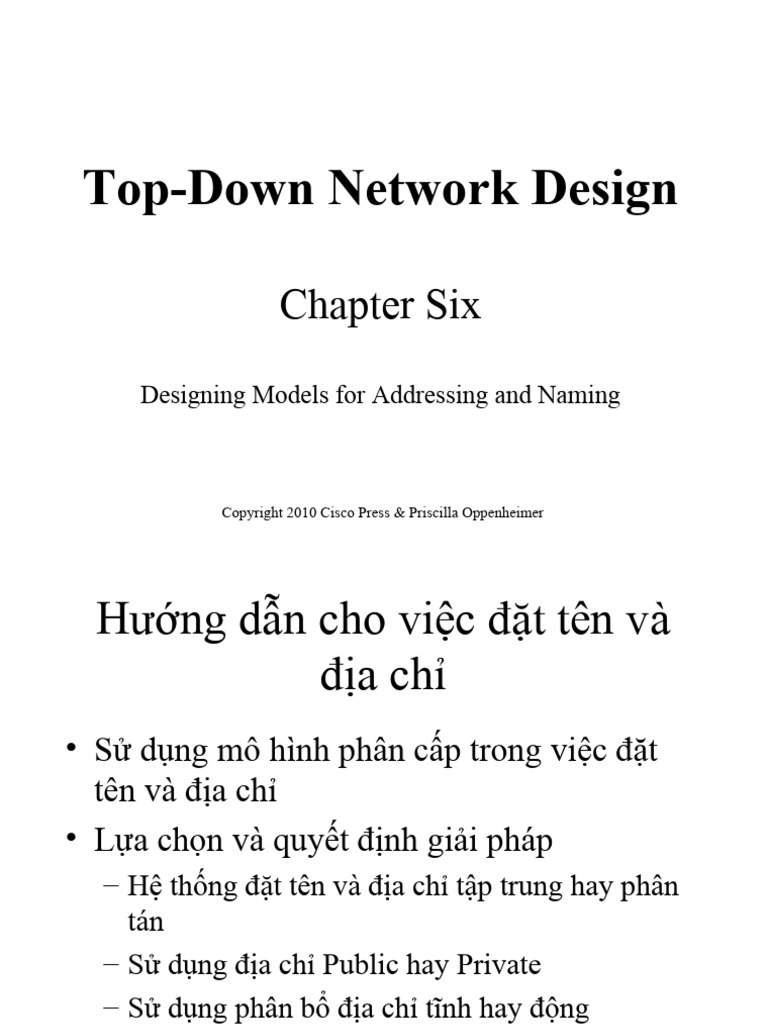 Top-Down Network Design

Chapter Six

Designing Models for Addressing and Naming

Copyright 2010 Cisco Press & Priscilla Oppenheimer

Hướng dẫn cho việc đặt tên và địa chỉ

• Sử dụng mô hình phân cấp trong việc đặt tên và địa chỉ
• Lựa chọn và quyết định giải pháp
– Hệ thống đặt tên và địa chỉ tập trung hay phân tán
– Sử dụng địa chỉ Public hay Private
– Sử dụng phân bổ địa chỉ tĩnh hay động